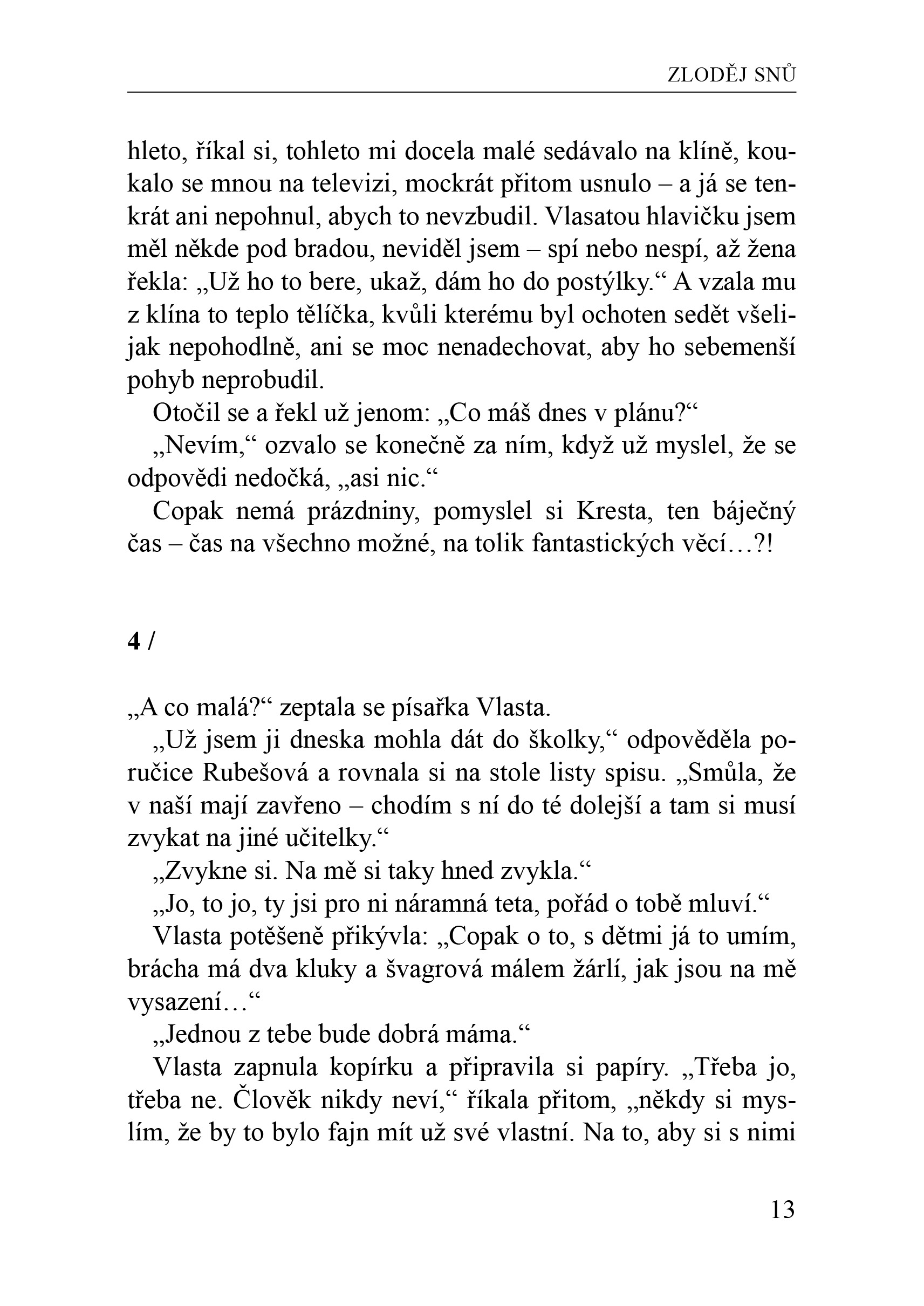 ZLODĚJ SNŮ

hleto, říkal si, tohleto mi docela malé sedávalo na klíně, koukalo se mnou na televizi, mockrát přitom usnulo – a já se tenkrát ani nepohnul, abych to nevzbudil. Vlasatou hlavičku jsem měl někde pod bradou, neviděl jsem – spí nebo nespí, až žena řekla: „Už ho to bere, ukaž, dám ho do postýlky.“ A vzala mu z klína to teplo tělíčka, kvůli kterému byl ochoten sedět všelijak nepohodlně, ani se moc nenadechovat, aby ho sebemenší pohyb neprobudil.

Otočil se a řekl už jenom: „Co máš dnes v plánu?“

„Nevím,“ ozvalo se konečně za ním, když už myslel, že se odpovědi nedočká, „asi nic.“

Copak nemá prázdniny, pomyslel si Kresta, ten báječný čas – čas na všechno možné, na tolik fantastických věcí…?!

4 /

„A co malá?“ zeptala se písařka Vlasta.

„Už jsem ji dneska mohla dát do školky,“ odpověděla poručice Rubešová a rovnala si na stole listy spisu. „Smůla, že v naší mají zavřeno – chodím s ní do té dolejší a tam si musí zvykat na jiné učitelky.“

„Zvykne si. Na mě si taky hned zvykla.“

„Jo, to jo, ty jsi pro ni náramná teta, pořád o tobě mluví.“

Vlasta potěšeně přikývla: „Copak o to, s dětmi já to umím, brácha má dva kluky a švagrová málem žárlí, jak jsou na mě vysazení…“

„Jednou z tebe bude dobrá máma.“

Vlasta zapnula kopírku a připravila si papíry. „Třeba jo, třeba ne. Člověk nikdy neví,“ říkala přitom, „někdy si myslím, že by to bylo fajn mít už své vlastní. Na to, aby si s nimi

13